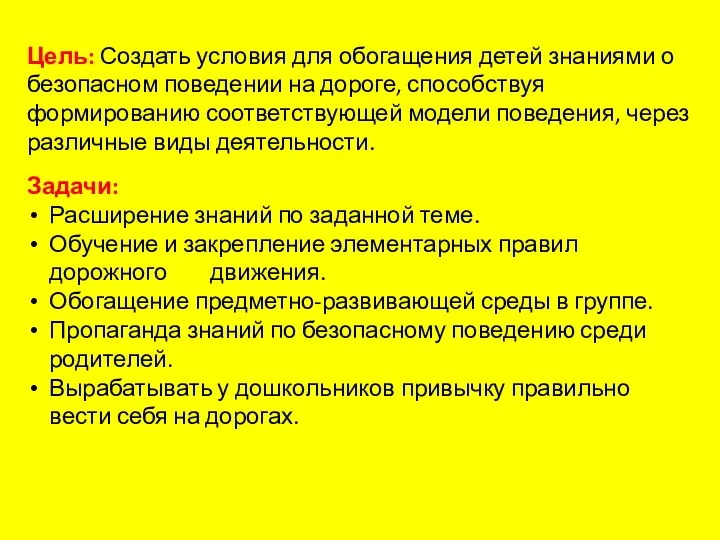 Цель: Создать условия для обогащения детей знаниями о безопасном поведении на дороге, способствуя формированию соответствующей модели поведения, через различные виды деятельности.

Задачи:
• Расширение знаний по заданной теме.
• Обучение и закрепление элементарных правил дорожного движения.
• Обогащение предметно-развивающей среды в группе.
• Пропаганда знаний по безопасному поведению среди родителей.
• Вырабатывать у дошкольников привычку правильно вести себя на дорогах.